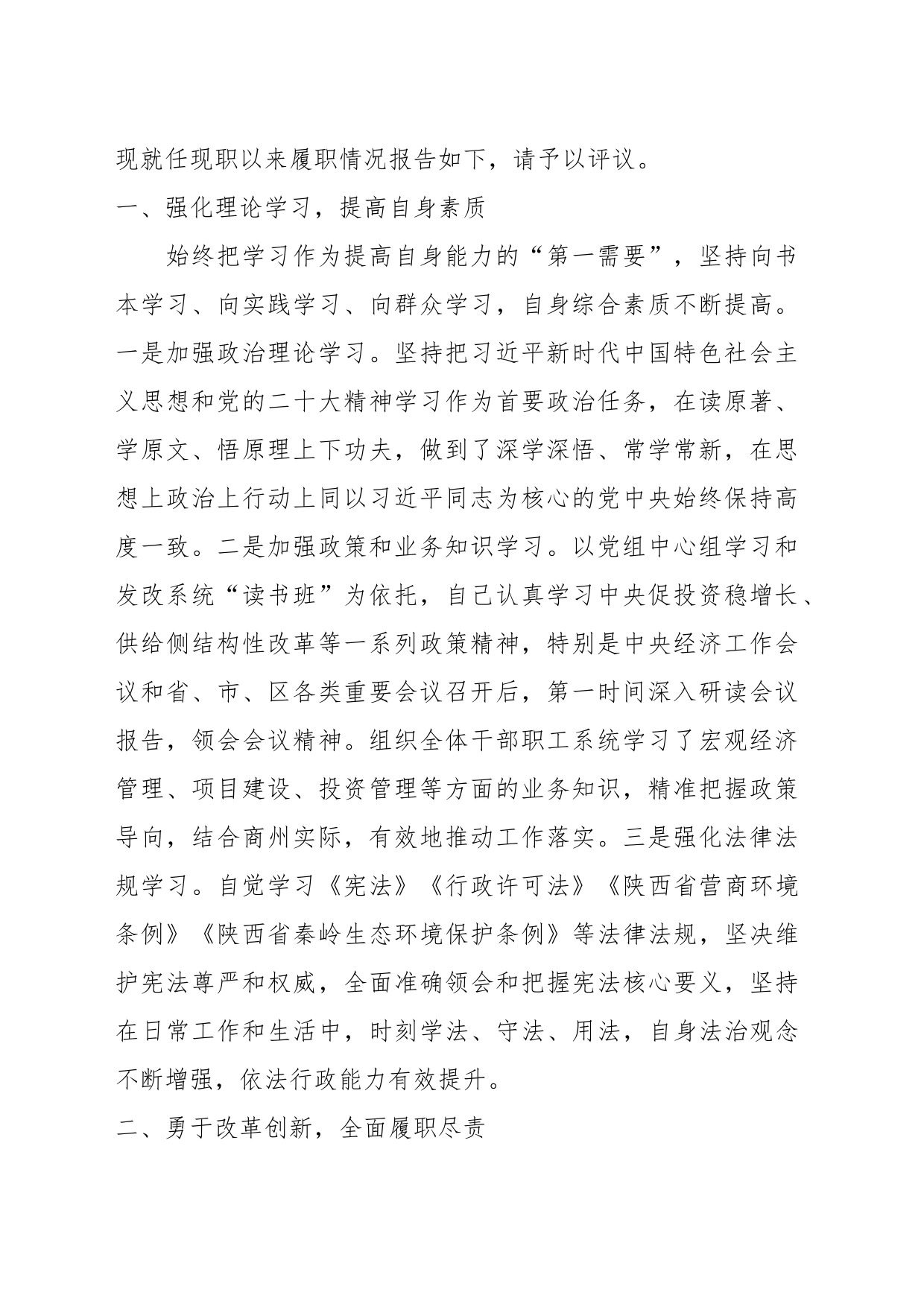 现就任现职以来履职情况报告如下，请予以评议。

一、强化理论学习，提高自身素质

始终把学习作为提高自身能力的“第一需要”，坚持向书本学习、向实践学习、向群众学习，自身综合素质不断提高。一是加强政治理论学习。坚持把习近平新时代中国特色社会主义思想和党的二十大精神学习作为首要政治任务，在读原著、学原文、悟原理上下功夫，做到了深学深悟、常学常新，在思想上政治上行动上同以习近平同志为核心的党中央始终保持高度一致。二是加强政策和业务知识学习。以党组中心组学习和发改系统“读书班”为依托，自己认真学习中央促投资稳增长、供给侧结构性改革等一系列政策精神，特别是中央经济工作会议和省、市、区各类重要会议召开后，第一时间深入研读会议报告，领会会议精神。组织全体干部职工系统学习了宏观经济管理、项目建设、投资管理等方面的业务知识，精准把握政策导向，结合商州实际，有效地推动工作落实。三是强化法律法规学习。自觉学习《宪法》《行政许可法》《陕西省营商环境条例》《陕西省秦岭生态环境保护条例》等法律法规，坚决维护宪法尊严和权威，全面准确领会和把握宪法核心要义，坚持在日常工作和生活中，时刻学法、守法、用法，自身法治观念不断增强，依法行政能力有效提升。

二、勇于改革创新，全面履职尽责